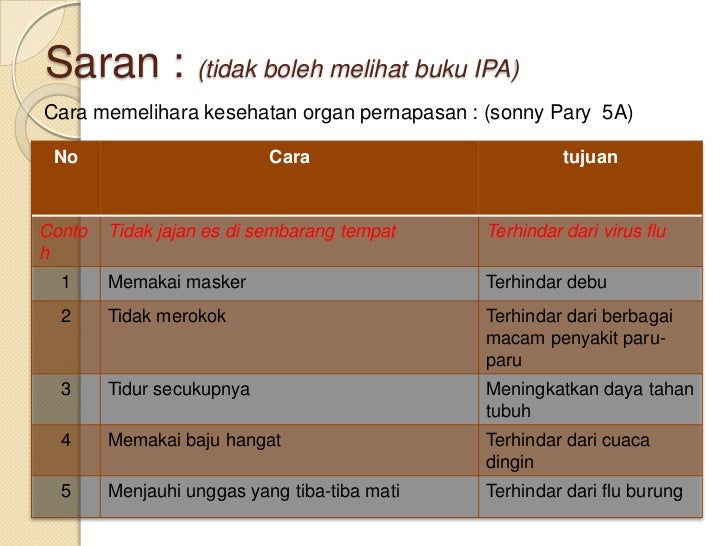 Saran : (tidak boleh melihat buku IPA)

Cara memelihara kesehatan organ pernapasan : (sonny Pary 5A)

| No | Cara | tujuan |
|---|---|---|
| Contoh | Tidak jajan es di sembarang tempat | Terhindar dari virus flu |
| 1 | Memakai masker | Terhindar debu |
| 2 | Tidak merokok | Terhindar dari berbagai macam penyakit paru-paru |
| 3 | Tidur secukupnya | Meningkatkan daya tahan tubuh |
| 4 | Memakai baju hangat | Terhindar dari cuaca dingin |
| 5 | Menjauhi unggas yang tiba-tiba mati | Terhindar dari flu burung |